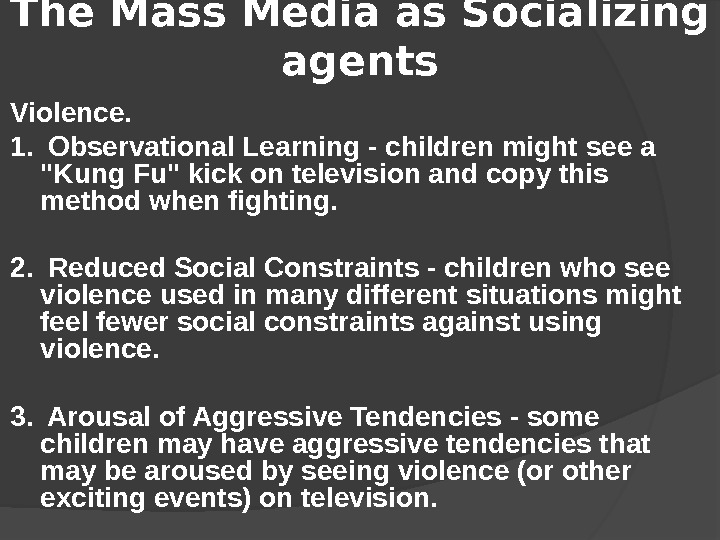 The Mass Media as Socializing agents

Violence.

1. Observational Learning - children might see a "Kung Fu" kick on television and copy this method when fighting.

2. Reduced Social Constraints - children who see violence used in many different situations might feel fewer social constraints against using violence.

3. Arousal of Aggressive Tendencies - some children may have aggressive tendencies that may be aroused by seeing violence (or other exciting events) on television.